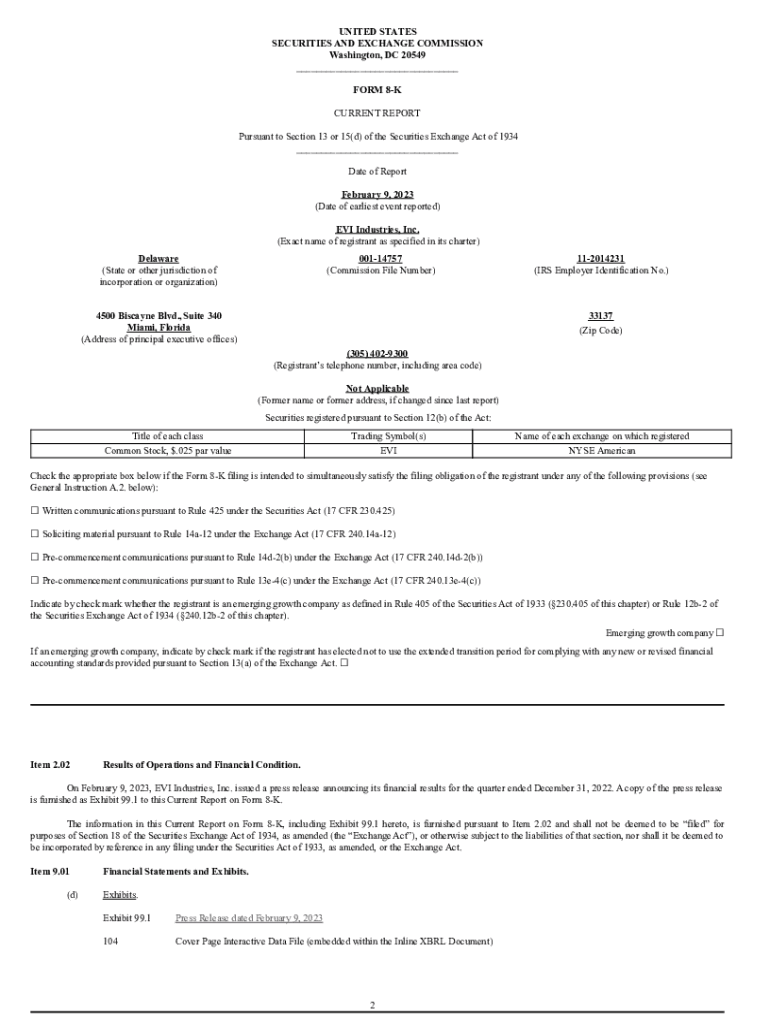 UNITED STATES
SECURITIES AND EXCHANGE COMMISSION
Washington, DC 20549

FORM 8-K

CURRENT REPORT

Pursuant to Section 13 or 15(d) of the Securities Exchange Act of 1934

Date of Report

February 9, 2023
(Date of earliest event reported)

EVI Industries, Inc.
(Exact name of registrant as specified in its charter)

Delaware
(State or other jurisdiction of incorporation or organization)

001-14757
(Commission File Number)

11-2014231
(IRS Employer Identification No.)

4500 Biscayne Blvd., Suite 340
Miami, Florida
(Address of principal executive offices)

33137
(Zip Code)

(305) 402-9300
(Registrant's telephone number, including area code)

Not Applicable
(Former name or former address, if changed since last report)

Securities registered pursuant to Section 12(b) of the Act:

| Title of each class | Trading Symbol(s) | Name of each exchange on which registered |
|---|---|---|
| Common Stock, $.025 par value | EVI | NYSE American |

Check the appropriate box below if the Form 8-K filing is intended to simultaneously satisfy the filing obligation of the registrant under any of the following provisions (see General Instruction A.2. below):

☐ Written communications pursuant to Rule 425 under the Securities Act (17 CFR 230.425)

☐ Soliciting material pursuant to Rule 14a-12 under the Exchange Act (17 CFR 240.14a-12)

☐ Pre-commencement communications pursuant to Rule 14d-2(b) under the Exchange Act (17 CFR 240.14d-2(b))

☐ Pre-commencement communications pursuant to Rule 13e-4(c) under the Exchange Act (17 CFR 240.13e-4(c))

Indicate by check mark whether the registrant is an emerging growth company as defined in Rule 405 of the Securities Act of 1933 (§230.405 of this chapter) or Rule 12b-2 of the Securities Exchange Act of 1934 (§240.12b-2 of this chapter).

Emerging growth company ☐

If an emerging growth company, indicate by check mark if the registrant has elected not to use the extended transition period for complying with any new or revised financial accounting standards provided pursuant to Section 13(a) of the Exchange Act. ☐

Item 2.02 Results of Operations and Financial Condition.

On February 9, 2023, EVI Industries, Inc. issued a press release announcing its financial results for the quarter ended December 31, 2022. A copy of the press release is furnished as Exhibit 99.1 to this Current Report on Form 8-K.

The information in this Current Report on Form 8-K, including Exhibit 99.1 hereto, is furnished pursuant to Item 2.02 and shall not be deemed to be "filed" for purposes of Section 18 of the Securities Exchange Act of 1934, as amended (the "Exchange Act"), or otherwise subject to the liabilities of that section, nor shall it be deemed to be incorporated by reference in any filing under the Securities Act of 1933, as amended, or the Exchange Act.

Item 9.01 Financial Statements and Exhibits.

(d) Exhibits.

Exhibit 99.1 Press Release dated February 9, 2023

104 Cover Page Interactive Data File (embedded within the Inline XBRL Document)

2